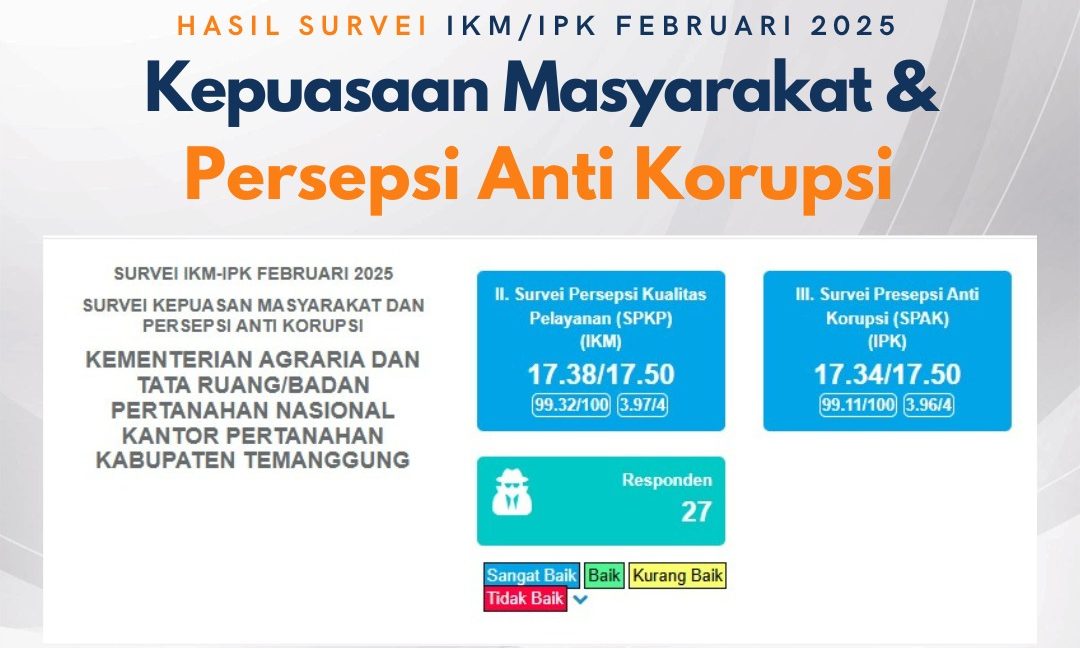 HASIL SURVEI IKM/IPK FEBRUARI 2025

Kepuasaan Masyarakat &

Persepsi Anti Korupsi

SURVEI IKM-IPK FEBRUARI 2025

SURVEI KEPUASAN MASYARAKAT DAN PERSEPSI ANTI KORUPSI

KEMENTERIAN AGRARIA DAN TATA RUANG/BADAN PERTANAHAN NASIONAL KANTOR PERTANAHAN KABUPATEN TEMANGGUNG

II. Survei Persepsi Kualitas Pelayanan (SPKP) (IKM)

17.38/17.50

99.32/100 3.97/4

III. Survei Presepsi Anti Korupsi (SPAK) (IPK)

17.34/17.50

99.11/100 3.96/4

Responden

27

Sangat Baik Baik Kurang Baik Tidak Baik